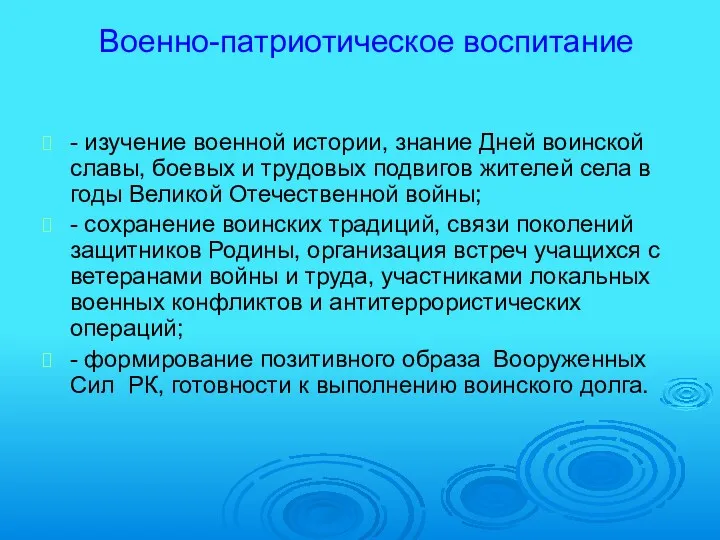 Военно-патриотическое воспитание

- изучение военной истории, знание Дней воинской славы, боевых и трудовых подвигов жителей села в годы Великой Отечественной войны;

- сохранение воинских традиций, связи поколений защитников Родины, организация встреч учащихся с ветеранами войны и труда, участниками локальных военных конфликтов и антитеррористических операций;

- формирование позитивного образа Вооруженных Сил РК, готовности к выполнению воинского долга.